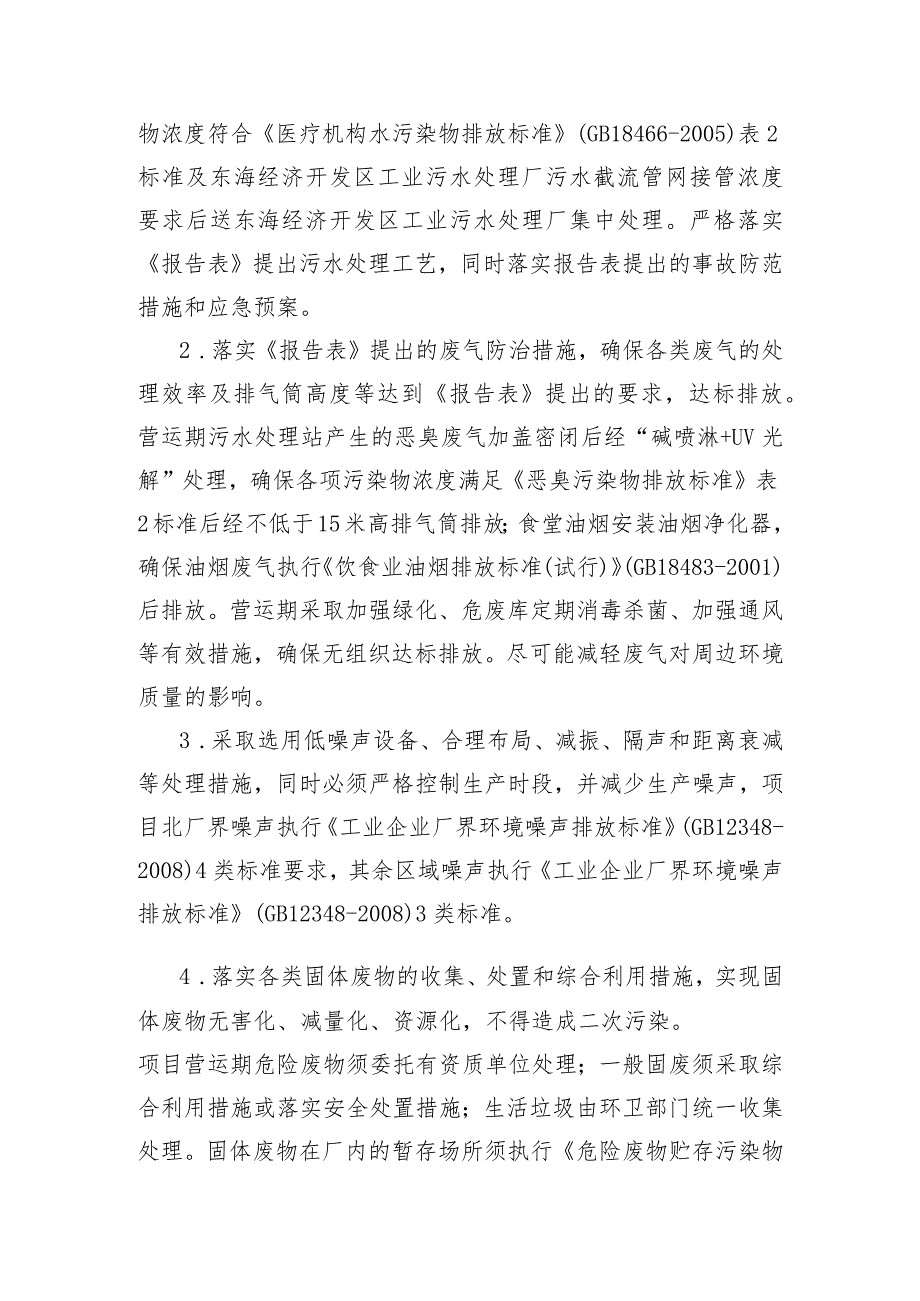 物浓度符合《医疗机构水污染物排放标准》(GB18466-2005)表2标准及东海经济开发区工业污水处理厂污水截流管网接管浓度要求后送东海经济开发区工业污水处理厂集中处理。严格落实《报告表》提出污水处理工艺，同时落实报告表提出的事故防范措施和应急预案。

2．落实《报告表》提出的废气防治措施，确保各类废气的处理效率及排气筒高度等达到《报告表》提出的要求，达标排放。营运期污水处理站产生的恶臭废气加盖密闭后经“碱喷淋+UV光解”处理，确保各项污染物浓度满足《恶臭污染物排放标准》表2标准后经不低于15米高排气筒排放；食堂油烟安装油烟净化器，确保油烟废气执行《饮食业油烟排放标准(试行)》(GB18483-2001)后排放。营运期采取加强绿化、危废库定期消毒杀菌、加强通风等有效措施，确保无组织达标排放。尽可能减轻废气对周边环境质量的影响。

3．采取选用低噪声设备、合理布局、减振、隔声和距离衰减等处理措施，同时必须严格控制生产时段，并减少生产噪声，项目北厂界噪声执行《工业企业厂界环境噪声排放标准》(GB12348-2008)4类标准要求，其余区域噪声执行《工业企业厂界环境噪声排放标准》(GB12348-2008)3类标准。

4．落实各类固体废物的收集、处置和综合利用措施，实现固体废物无害化、减量化、资源化，不得造成二次污染。
项目营运期危险废物须委托有资质单位处理；一般固废须采取综合利用措施或落实安全处置措施；生活垃圾由环卫部门统一收集处理。固体废物在厂内的暂存场所须执行《危险废物贮存污染物